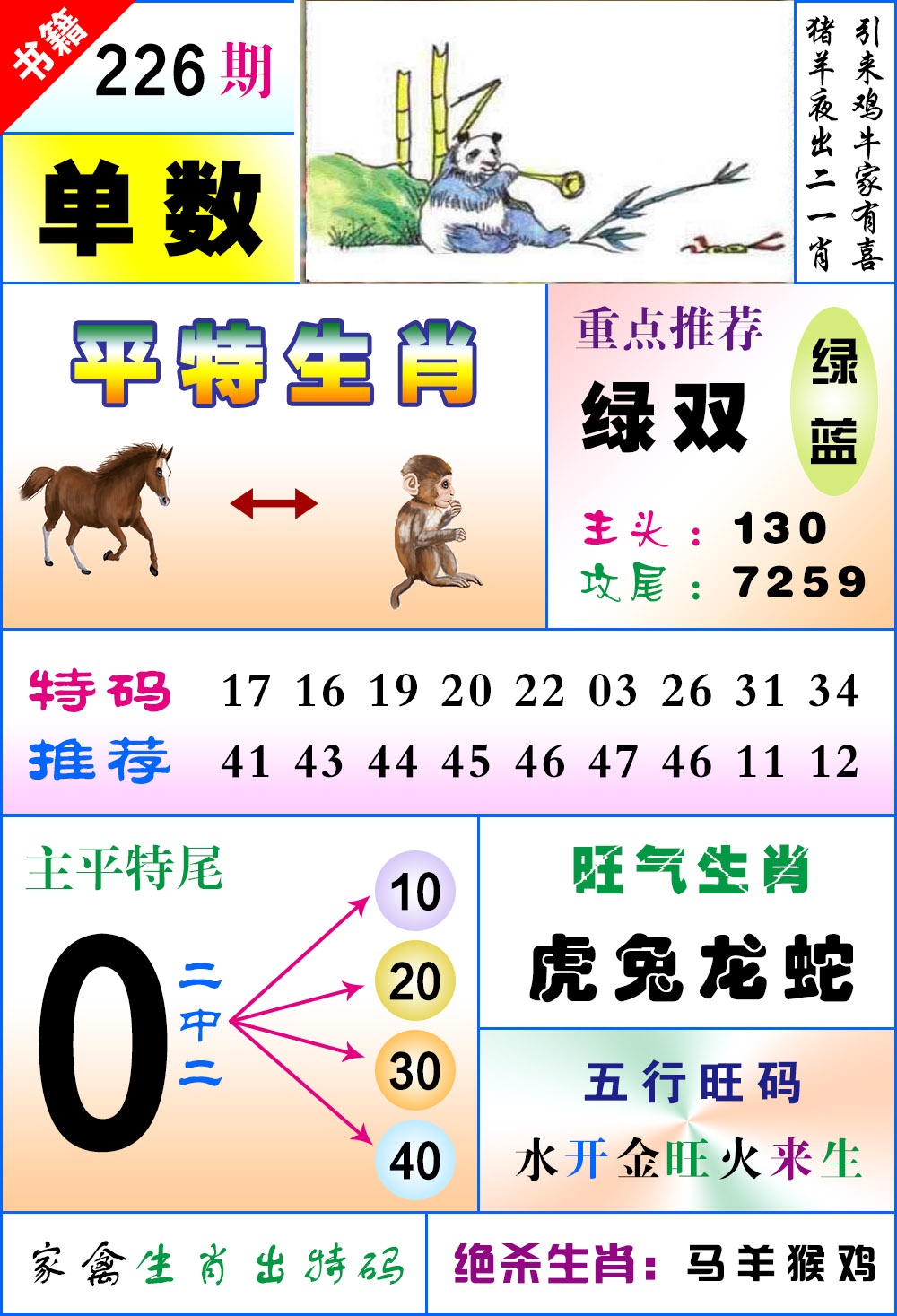 书籍

226期

单数

引来鸡牛家有喜
猪羊夜出二一肖

平特生肖

重点推荐

绿双

绿
蓝

主头：130
攻尾：7259

特码 17 16 19 20 22 03 26 31 34
推荐 41 43 44 45 46 47 46 11 12

主平特尾

0

二中二

10
20
30
40

旺气生肖

虎兔龙蛇

五行旺码

水开金旺火来生

家禽生肖出特码

绝杀生肖：马羊猴鸡